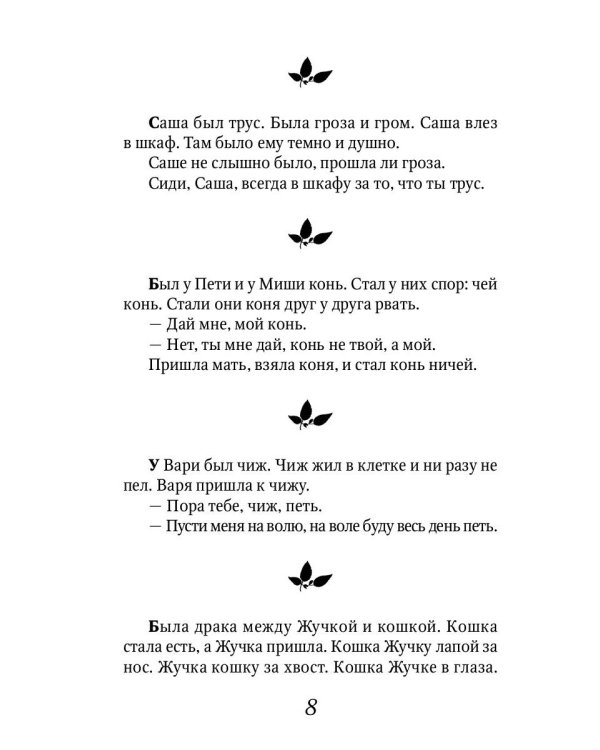 Саша был трус. Была гроза и гром. Саша влез в шкаф. Там было ему темно и душно.

Саше не слышно было, прошла ли гроза.

Сиди, Саша, всегда в шкафу за то, что ты трус.

Был у Пети и у Миши конь. Стал у них спор: чей конь. Стали они коня друг у друга рвать.

— Дай мне, мой конь.

— Нет, ты мне дай, конь не твой, а мой.

Пришла мать, взяла коня, и стал конь ничей.

У Вари был чиж. Чиж жил в клетке и ни разу не пел. Варя пришла к чижу.

— Пора тебе, чиж, петь.

— Пусти меня на волю, на воле буду весь день петь.

Была драка между Жучкой и кошкой. Кошка стала есть, а Жучка пришла. Кошка Жучку лапой за нос. Жучка кошку за хвост. Кошка Жучке в глаза.

8